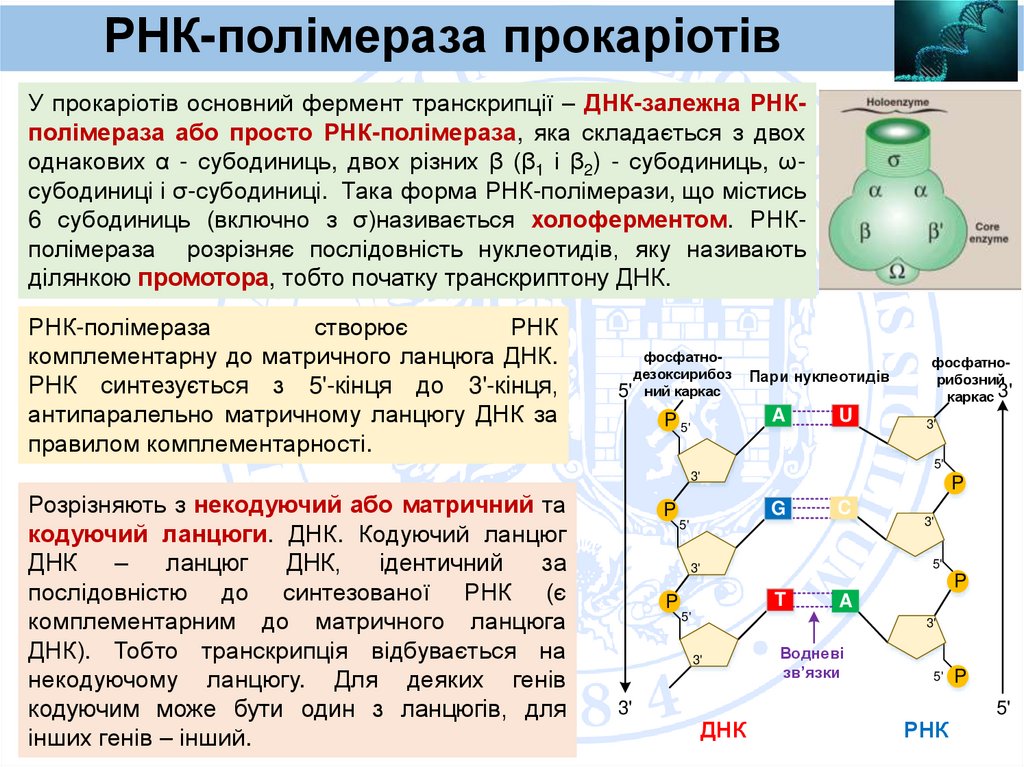 РНК-полімераза прокаріотів

У прокаріотів основний фермент транскрипції – ДНК-залежна РНК-полімераза або просто РНК-полімераза, яка складається з двох однакових α - субодиниць, двох різних β ($β_1$ і $β_2$) - субодиниць, ω-субодиниці і σ-субодиниці. Така форма РНК-полімерази, що містись 6 субодиниць (включно з σ)називається холоферментом. РНК-полімераза розрізняє послідовність нуклеотидів, яку називають ділянкою промотора, тобто початку транскриптону ДНК.

Holoenzyme
σ
α α
β β'
Core enzyme
Ω

РНК-полімераза створює РНК комплементарну до матричного ланцюга ДНК. РНК синтезується з 5'-кінця до 3'-кінця, антипаралельно матричному ланцюгу ДНК за правилом комплементарності.

Розрізняють з некодуючий або матричний та кодуючий ланцюги. ДНК. Кодуючий ланцюг ДНК – ланцюг ДНК, ідентичний за послідовністю до синтезованої РНК (є комплементарним до матричного ланцюга ДНК). Тобто транскрипція відбувається на некодуючому ланцюгу. Для деяких генів кодуючим може бути один з ланцюгів, для інших генів – інший.

фосфатно-дезоксирибозний каркас
Пари нуклеотидів
фосфатно-рибозний каркас
5'
3'
P
5'
3'
A
U
3'
5'
P
P
5'
3'
G
C
3'
5'
P
P
5'
3'
T
A
3'
5'
P
Водневі зв'язки
3'
5'
ДНК
РНК